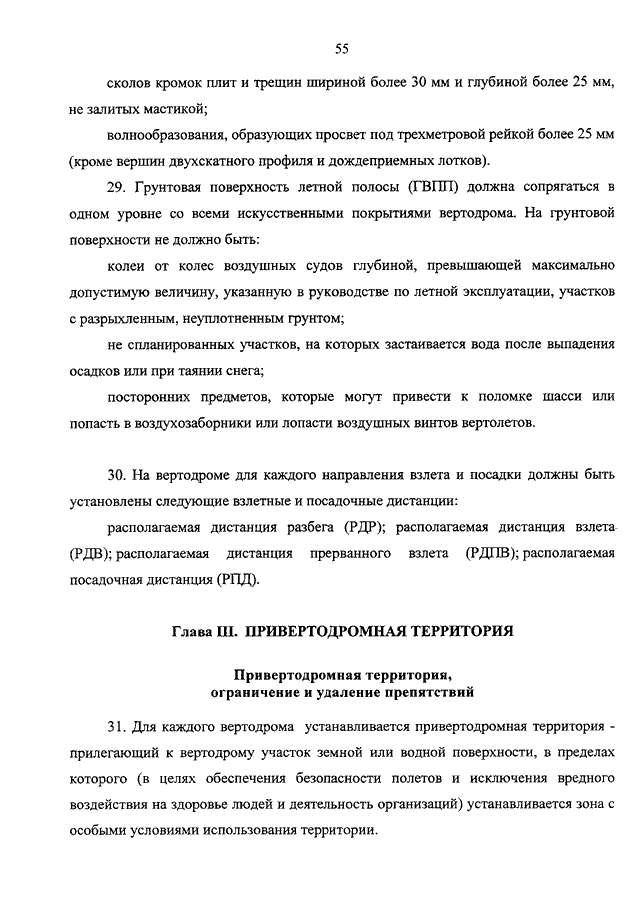 55

сколов кромок плит и трещин шириной более 30 мм и глубиной более 25 мм, не залитых мастикой;

волнообразования, образующих просвет под трехметровой рейкой более 25 мм (кроме вершин двухскатного профиля и дождеприемных лотков).

29. Грунтовая поверхность летной полосы (ГВПП) должна сопрягаться в одном уровне со всеми искусственными покрытиями вертодрома. На грунтовой поверхности не должно быть:

колеи от колес воздушных судов глубиной, превышающей максимально допустимую величину, указанную в руководстве по летной эксплуатации, участков с разрыхленным, неуплотненным грунтом;

не спланированных участков, на которых застаивается вода после выпадения осадков или при таянии снега;

посторонних предметов, которые могут привести к поломке шасси или попасть в воздухозаборники или лопасти воздушных винтов вертолетов.

30. На вертодроме для каждого направления взлета и посадки должны быть установлены следующие взлетные и посадочные дистанции:

располагаемая дистанция разбега (РДР); располагаемая дистанция взлета (РДВ); располагаемая дистанция прерванного взлета (РДПВ); располагаемая посадочная дистанция (РПД).

Глава III. ПРИВЕРТОДРОМНАЯ ТЕРРИТОРИЯ

Привертодромная территория, ограничение и удаление препятствий

31. Для каждого вертодрома устанавливается привертодромная территория - прилегающий к вертодрому участок земной или водной поверхности, в пределах которого (в целях обеспечения безопасности полетов и исключения вредного воздействия на здоровье людей и деятельность организаций) устанавливается зона с особыми условиями использования территории.